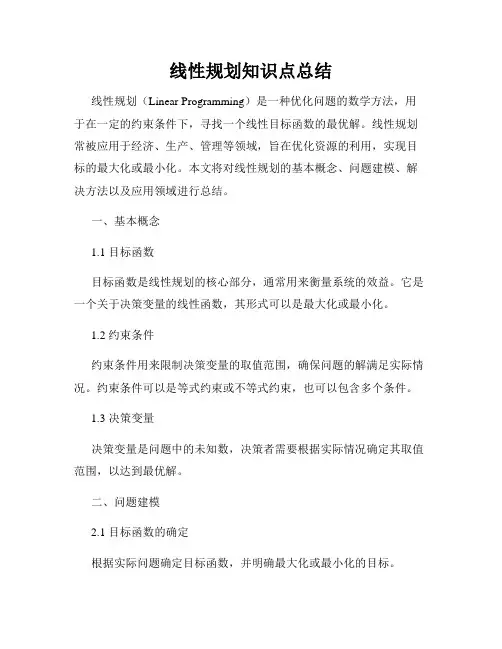 线性规划知识点总结

线性规划（Linear Programming）是一种优化问题的数学方法，用于在一定的约束条件下，寻找一个线性目标函数的最优解。线性规划常被应用于经济、生产、管理等领域，旨在优化资源的利用，实现目标的最大化或最小化。本文将对线性规划的基本概念、问题建模、解决方法以及应用领域进行总结。

一、基本概念

1.1 目标函数

目标函数是线性规划的核心部分，通常用来衡量系统的效益。它是一个关于决策变量的线性函数，其形式可以是最大化或最小化。

1.2 约束条件

约束条件用来限制决策变量的取值范围，确保问题的解满足实际情况。约束条件可以是等式约束或不等式约束，也可以包含多个条件。

1.3 决策变量

决策变量是问题中的未知数，决策者需要根据实际情况确定其取值范围，以达到最优解。

二、问题建模

2.1 目标函数的确定

根据实际问题确定目标函数，并明确最大化或最小化的目标。